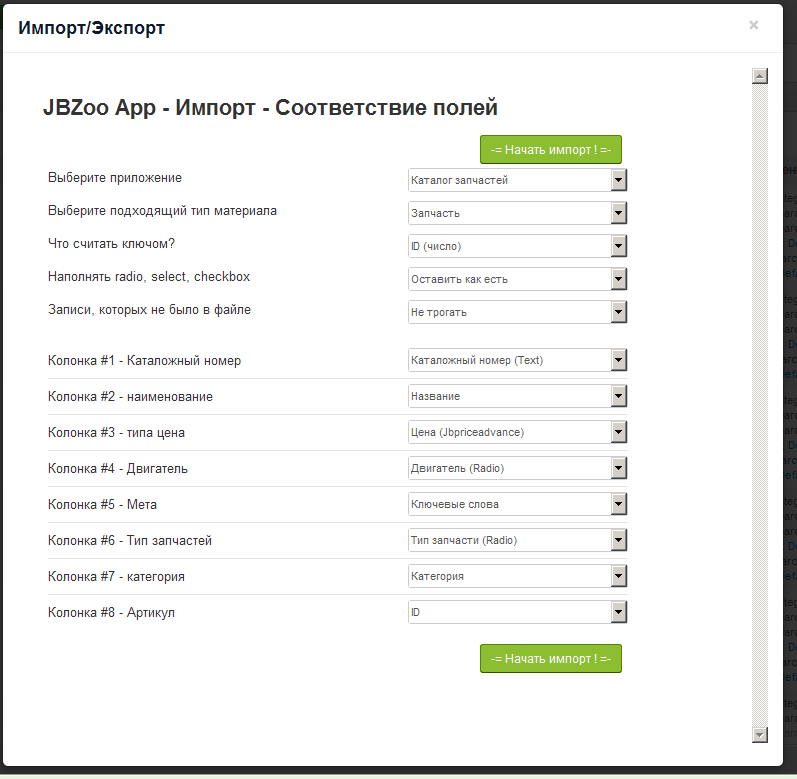 Импорт/Экспорт

×

JBZoo App - Импорт - Соответствие полей

-= Начать импорт ! =-

| | |
|---|---|
| Выберите приложение | Каталог запчастей |
| Выберите подходящий тип материала | Запчасть |
| Что считать ключом? | ID (число) |
| Наполнять radio, select, checkbox | Оставить как есть |
| Записи, которых не было в файле | Не трогать |
| Колонка #1 - Каталожный номер | Каталожный номер (Text) |
| Колонка #2 - наименование | Название |
| Колонка #3 - типа цена | Цена (Jbpriceadvance) |
| Колонка #4 - Двигатель | Двигатель (Radio) |
| Колонка #5 - Мета | Ключевые слова |
| Колонка #6 - Тип запчастей | Тип запчасти (Radio) |
| Колонка #7 - категория | Категория |
| Колонка #8 - Артикул | ID |

-= Начать импорт ! =-